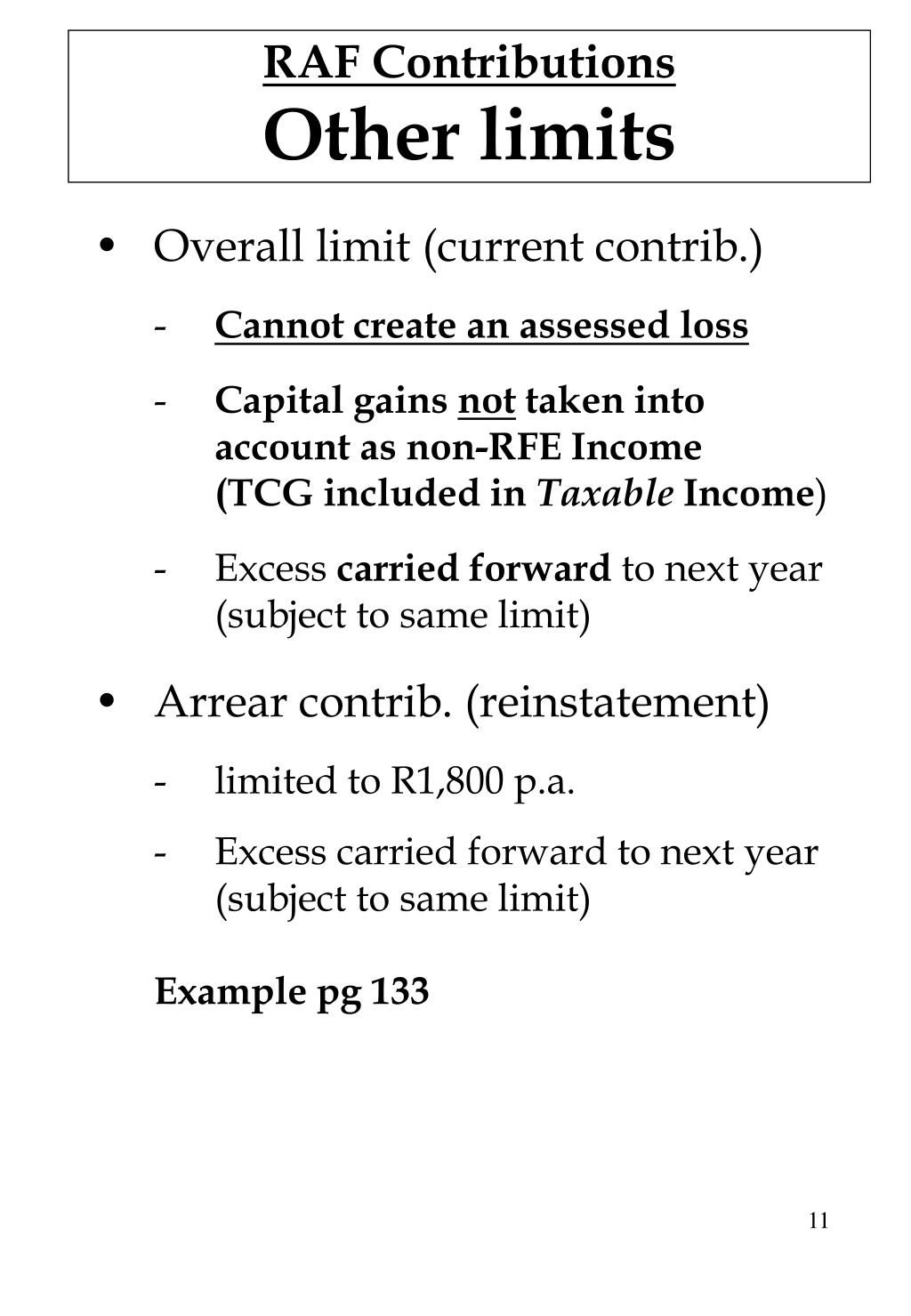 RAF Contributions
Other limits

• Overall limit (current contrib.)

- Cannot create an assessed loss

- Capital gains not taken into account as non-RFE Income (TCG included in Taxable Income)

- Excess carried forward to next year (subject to same limit)

• Arrear contrib. (reinstatement)

- limited to R1,800 p.a.

- Excess carried forward to next year (subject to same limit)

Example pg 133

11